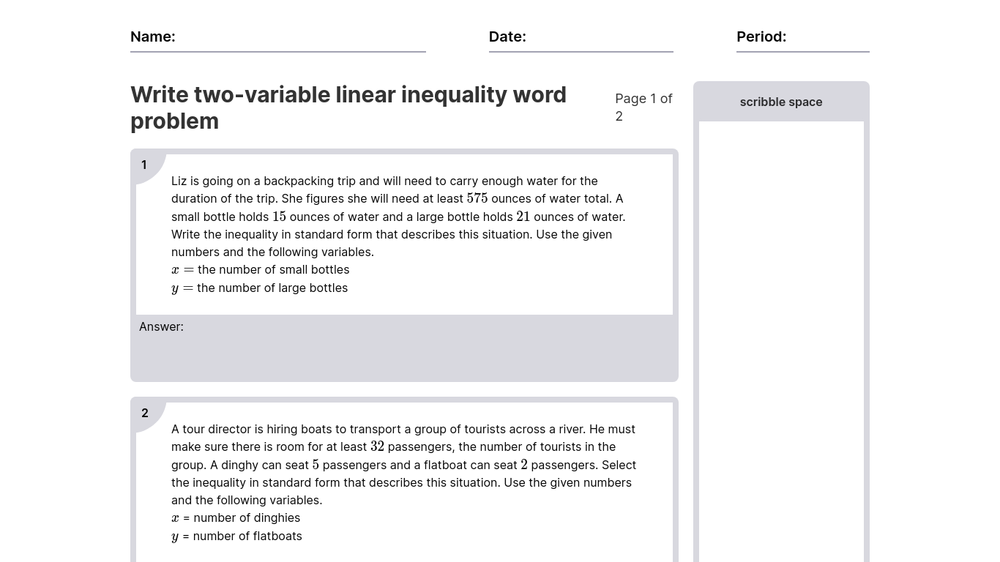 Name:

Date:

Period:

Write two-variable linear inequality word problem

Page 1 of 2

scribble space

1

Liz is going on a backpacking trip and will need to carry enough water for the duration of the trip. She figures she will need at least $575$ ounces of water total. A small bottle holds $15$ ounces of water and a large bottle holds $21$ ounces of water. Write the inequality in standard form that describes this situation. Use the given numbers and the following variables.
$x =$ the number of small bottles
$y =$ the number of large bottles

Answer:

2

A tour director is hiring boats to transport a group of tourists across a river. He must make sure there is room for at least $32$ passengers, the number of tourists in the group. A dinghy can seat $5$ passengers and a flatboat can seat $2$ passengers. Select the inequality in standard form that describes this situation. Use the given numbers and the following variables.
$x$ = number of dinghies
$y$ = number of flatboats